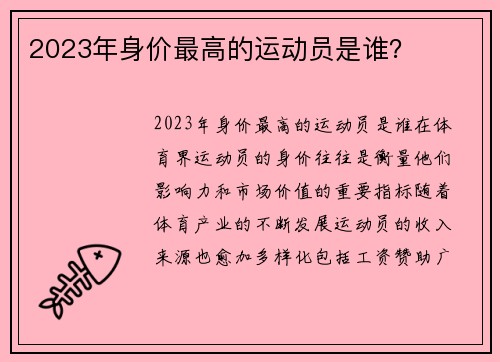 2023年身价最高的运动员是谁?

2023年身价最高的运动员是谁在体育界运动员的身价往往是衡量他们影响力和市场价值的重要指标随着体育产业的不断发展运动员的收入来源也愈加多样化包括工资赞助广